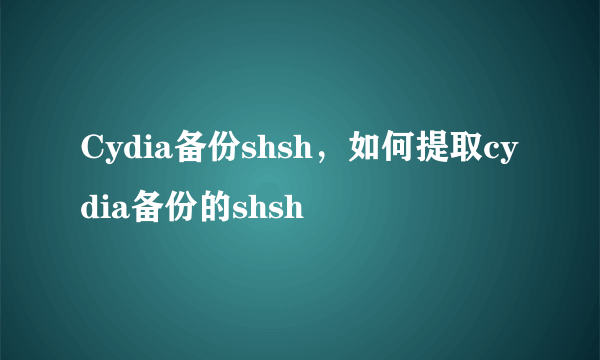 Cydia备份shsh，如何提取cydia备份的shsh